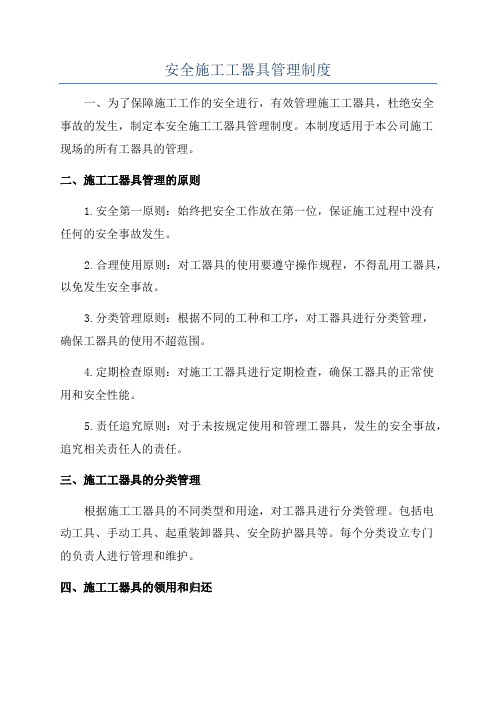 安全施工工器具管理制度

一、为了保障施工工作的安全进行，有效管理施工工器具，杜绝安全事故的发生，制定本安全施工工器具管理制度。本制度适用于本公司施工现场的所有工器具的管理。

二、施工工器具管理的原则

1.安全第一原则：始终把安全工作放在第一位，保证施工过程中没有任何的安全事故发生。

2.合理使用原则：对工器具的使用要遵守操作规程，不得乱用工器具，以免发生安全事故。

3.分类管理原则：根据不同的工种和工序，对工器具进行分类管理，确保工器具的使用不超范围。

4.定期检查原则：对施工工器具进行定期检查，确保工器具的正常使用和安全性能。

5.责任追究原则：对于未按规定使用和管理工器具，发生的安全事故，追究相关责任人的责任。

三、施工工器具的分类管理

根据施工工器具的不同类型和用途，对工器具进行分类管理。包括电动工具、手动工具、起重装卸器具、安全防护器具等。每个分类设立专门的负责人进行管理和维护。

四、施工工器具的领用和归还